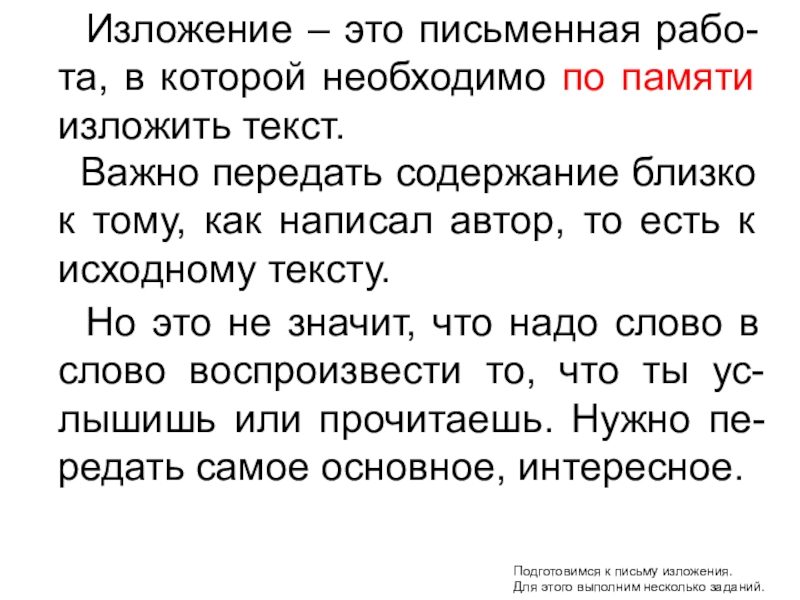 Изложение – это письменная работа, в которой необходимо по памяти изложить текст.

Важно передать содержание близко к тому, как написал автор, то есть к исходному тексту.

Но это не значит, что надо слово в слово воспроизвести то, что ты услышишь или прочитаешь. Нужно передать самое основное, интересное.

Подготовимся к письму изложения.
Для этого выполним несколько заданий.